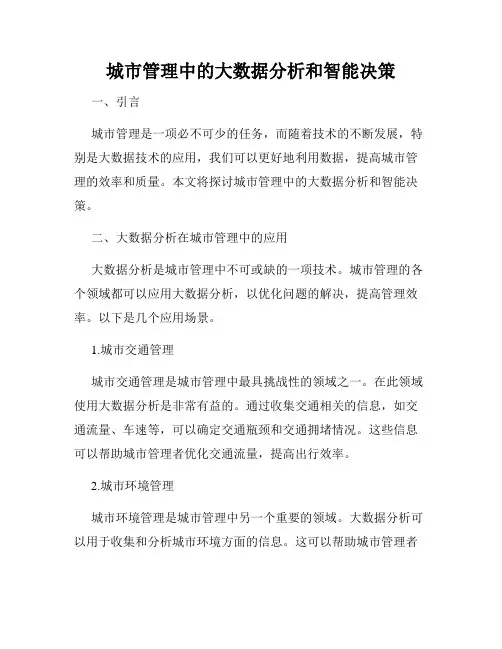 城市管理中的大数据分析和智能决策

一、引言

城市管理是一项必不可少的任务，而随着技术的不断发展，特别是大数据技术的应用，我们可以更好地利用数据，提高城市管理的效率和质量。本文将探讨城市管理中的大数据分析和智能决策。

二、大数据分析在城市管理中的应用

大数据分析是城市管理中不可或缺的一项技术。城市管理的各个领域都可以应用大数据分析，以优化问题的解决，提高管理效率。以下是几个应用场景。

1.城市交通管理

城市交通管理是城市管理中最具挑战性的领域之一。在此领域使用大数据分析是非常有益的。通过收集交通相关的信息，如交通流量、车速等，可以确定交通瓶颈和交通拥堵情况。这些信息可以帮助城市管理者优化交通流量，提高出行效率。

2.城市环境管理

城市环境管理是城市管理中另一个重要的领域。大数据分析可以用于收集和分析城市环境方面的信息。这可以帮助城市管理者